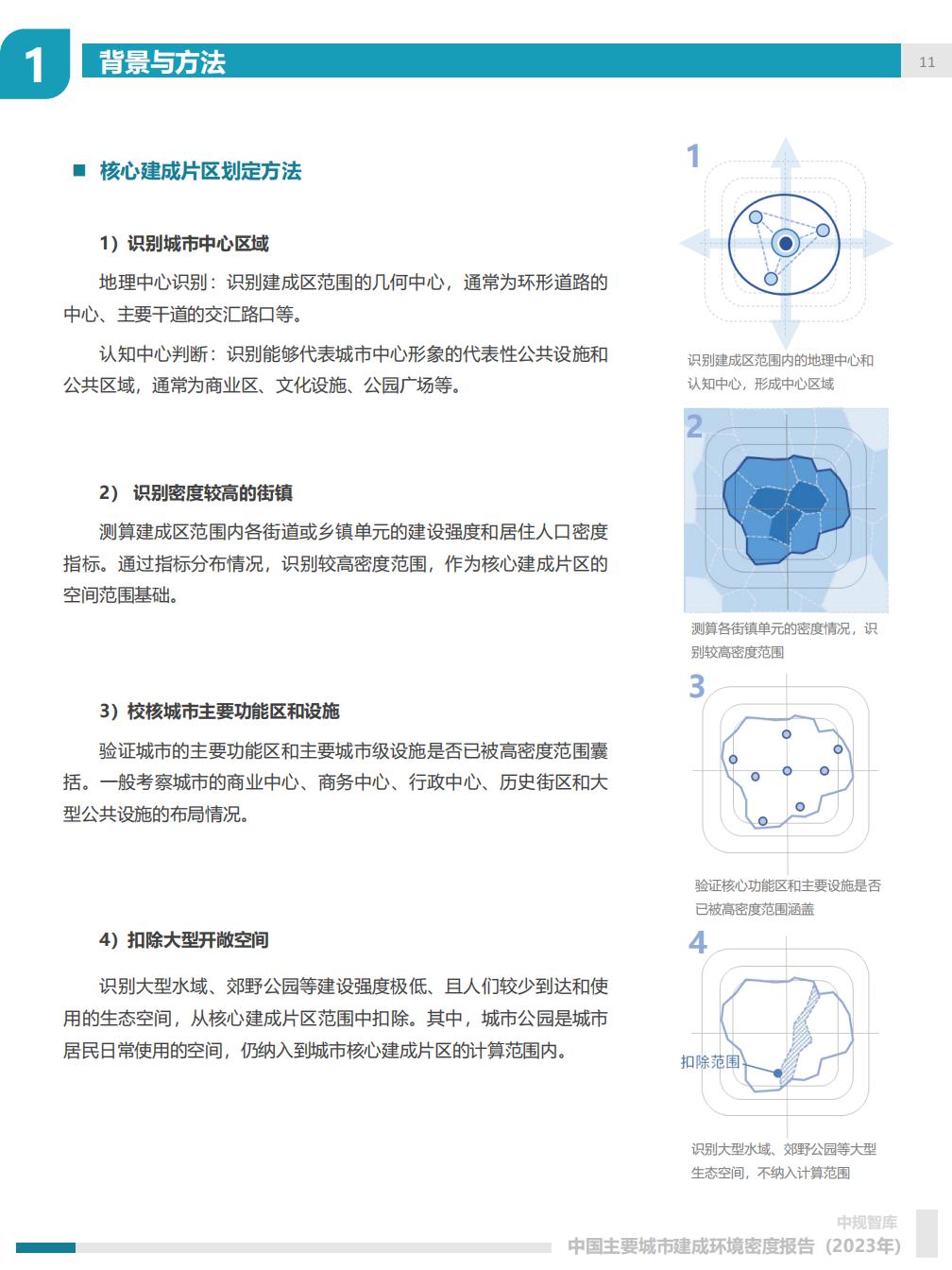 1 背景与方法

11

■ 核心建成片区划定方法

1）识别城市中心区域

地理中心识别：识别建成区范围的几何中心，通常为环形道路的中心、主要干道的交汇路口等。

认知中心判断：识别能够代表城市中心形象的代表性公共设施和公共区域，通常为商业区、文化设施、公园广场等。

2） 识别密度较高的街镇

测算建成区范围内各街道或乡镇单元的建设强度和居住人口密度指标。通过指标分布情况，识别较高密度范围，作为核心建成片区的空间范围基础。

3）校核城市主要功能区和设施

验证城市的主要功能区和主要城市级设施是否已被高密度范围囊括。一般考察城市的商业中心、商务中心、行政中心、历史街区和大型公共设施的布局情况。

4）扣除大型开敞空间

识别大型水域、郊野公园等建设强度极低、且人们较少到达和使用的生态空间，从核心建成片区范围中扣除。其中，城市公园是城市居民日常使用的空间，仍纳入到城市核心建成片区的计算范围内。

1

识别建成区范围内的地理中心和认知中心，形成中心区域

2

测算各街镇单元的密度情况，识别较高密度范围

3

验证核心功能区和主要设施是否已被高密度范围涵盖

4

扣除范围

识别大型水域、郊野公园等大型生态空间，不纳入计算范围

中规智库
中国主要城市建成环境密度报告（2023年）